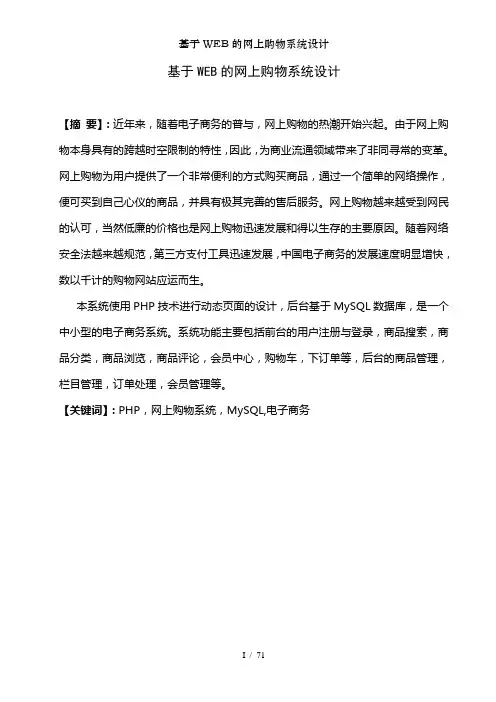 基于WEB的网上购物系统设计

基于WEB的网上购物系统设计

【摘 要】：近年来，随着电子商务的普与，网上购物的热潮开始兴起。由于网上购物本身具有的跨越时空限制的特性，因此，为商业流通领域带来了非同寻常的变革。网上购物为用户提供了一个非常便利的方式购买商品，通过一个简单的网络操作，便可买到自己心仪的商品，并具有极其完善的售后服务。网上购物越来越受到网民的认可，当然低廉的价格也是网上购物迅速发展和得以生存的主要原因。随着网络安全法越来越规范，第三方支付工具迅速发展，中国电子商务的发展速度明显增快，数以千计的购物网站应运而生。

本系统使用PHP技术进行动态页面的设计，后台基于MySQL数据库，是一个中小型的电子商务系统。系统功能主要包括前台的用户注册与登录，商品搜索，商品分类，商品浏览，商品评论，会员中心，购物车，下订单等，后台的商品管理，栏目管理，订单处理，会员管理等。

【关键词】：PHP，网上购物系统，MySQL,电子商务

I / 71